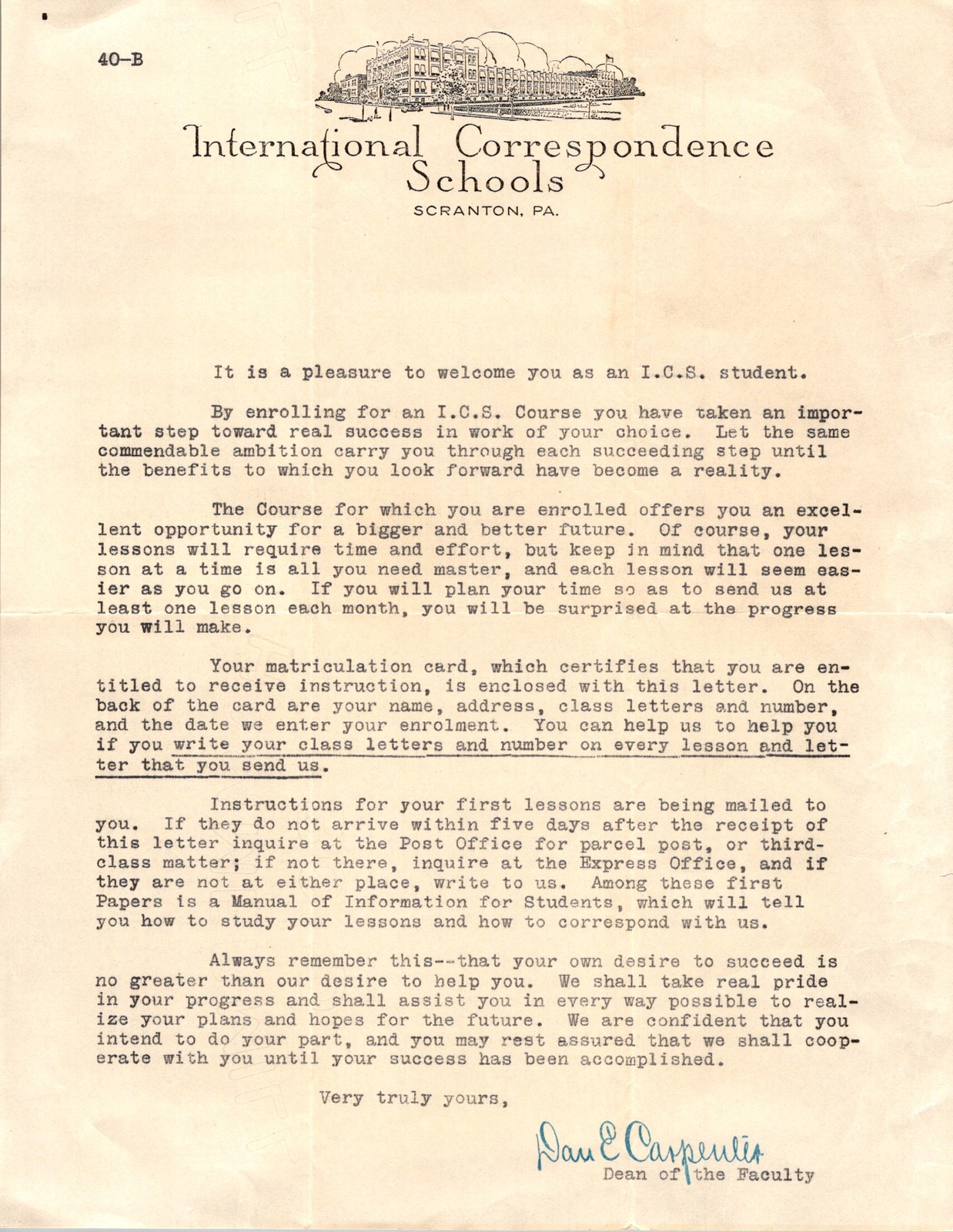 40-B

International Correspondence Schools

SCRANTON, PA.

It is a pleasure to welcome you as an I.C.S. student.

By enrolling for an I.C.S. Course you have taken an important step toward real success in work of your choice. Let the same commendable ambition carry you through each succeeding step until the benefits to which you look forward have become a reality.

The Course for which you are enrolled offers you an excellent opportunity for a bigger and better future. Of course, your lessons will require time and effort, but keep in mind that one lesson at a time is all you need master, and each lesson will seem easier as you go on. If you will plan your time so as to send us at least one lesson each month, you will be surprised at the progress you will make.

Your matriculation card, which certifies that you are entitled to receive instruction, is enclosed with this letter. On the back of the card are your name, address, class letters and number, and the date we enter your enrolment. You can help us to help you if you write your class letters and number on every lesson and letter that you send us.

Instructions for your first lessons are being mailed to you. If they do not arrive within five days after the receipt of this letter inquire at the Post Office for parcel post, or third-class matter; if not there, inquire at the Express Office, and if they are not at either place, write to us. Among these first Papers is a Manual of Information for Students, which will tell you how to study your lessons and how to correspond with us.

Always remember this--that your own desire to succeed is no greater than our desire to help you. We shall take real pride in your progress and shall assist you in every way possible to realize your plans and hopes for the future. We are confident that you intend to do your part, and you may rest assured that we shall cooperate with you until your success has been accomplished.

Very truly yours,

Dan E Carpenter
Dean of the Faculty